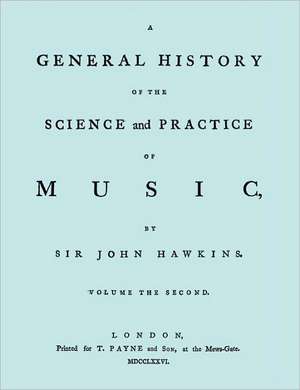 A

GENERAL HISTORY

OF THE

SCIENCE and PRACTICE

OF

MUSIC,

BY

SIR JOHN HAWKINS.

VOLUME THE SECOND.

LONDON,

Printed for T. PAYNE and SON, at the Mews-Gate.

MDCCLXXVI.